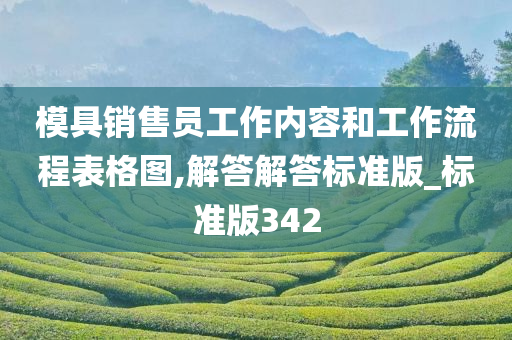 模具销售员工作内容和工作流程表格图,解答解答标准版_标准版342